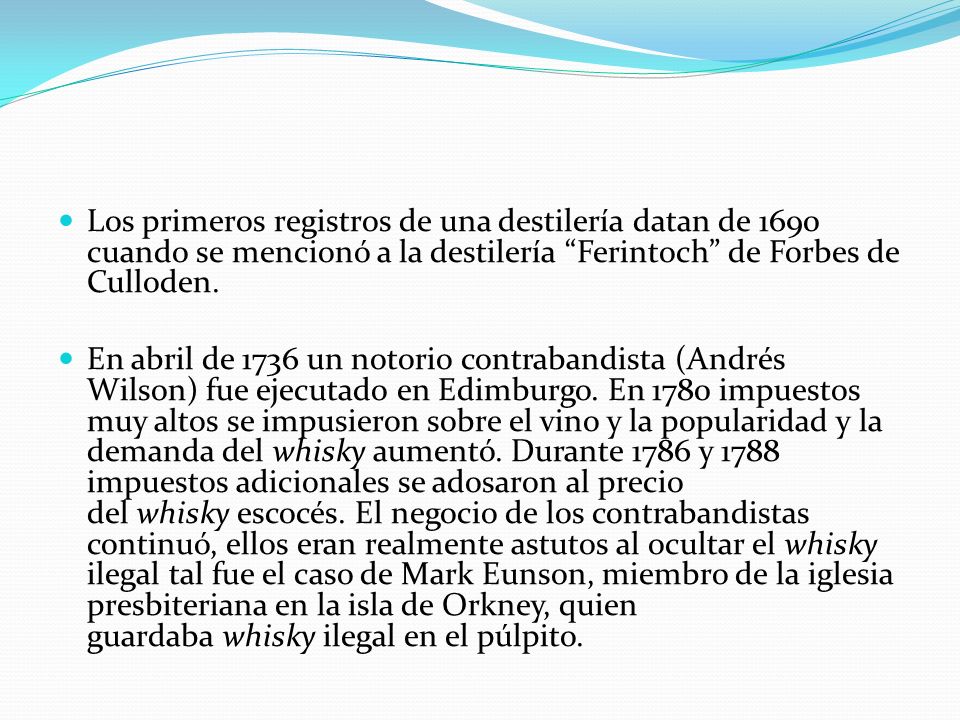 Los primeros registros de una destilería datan de 1690 cuando se mencionó a la destilería “Ferintoch” de Forbes de Culloden.

En abril de 1736 un notorio contrabandista (Andrés Wilson) fue ejecutado en Edimburgo. En 1780 impuestos muy altos se impusieron sobre el vino y la popularidad y la demanda del whisky aumentó. Durante 1786 y 1788 impuestos adicionales se adosaron al precio del whisky escocés. El negocio de los contrabandistas continuó, ellos eran realmente astutos al ocultar el whisky ilegal tal fue el caso de Mark Eunson, miembro de la iglesia presbiteriana en la isla de Orkney, quien guardaba whisky ilegal en el púlpito.